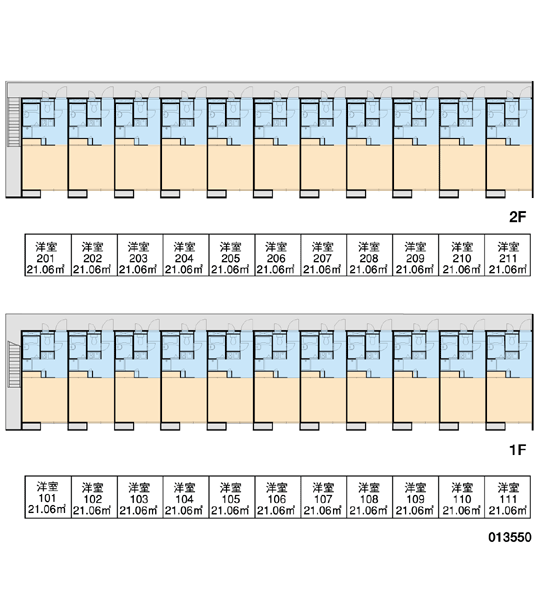 2F

| 洋室 201 21.06㎡ | 洋室 202 21.06㎡ | 洋室 203 21.06㎡ | 洋室 204 21.06㎡ | 洋室 205 21.06㎡ | 洋室 206 21.06㎡ | 洋室 207 21.06㎡ | 洋室 208 21.06㎡ | 洋室 209 21.06㎡ | 洋室 210 21.06㎡ | 洋室 211 21.06㎡ |
|---|---|---|---|---|---|---|---|---|---|---|

1F

| 洋室 101 21.06㎡ | 洋室 102 21.06㎡ | 洋室 103 21.06㎡ | 洋室 104 21.06㎡ | 洋室 105 21.06㎡ | 洋室 106 21.06㎡ | 洋室 107 21.06㎡ | 洋室 108 21.06㎡ | 洋室 109 21.06㎡ | 洋室 110 21.06㎡ | 洋室 111 21.06㎡ |
|---|---|---|---|---|---|---|---|---|---|---|

013550